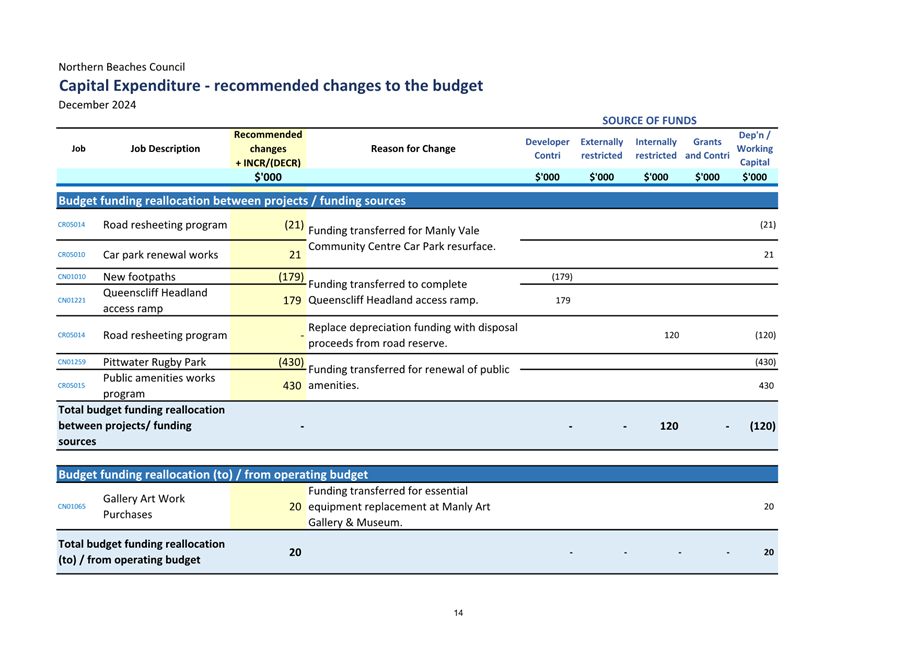 Northern Beaches Council
Capital Expenditure - recommended changes to the budget
December 2024

SOURCE OF FUNDS

| Job | Job Description | Recommended changes + INCR/(DECR) | Reason for Change | Developer Contri | Externally restricted | Internally restricted | Grants and Contri | Dep'n / Working Capital |
|---|---|---|---|---|---|---|---|---|
| | | $'000 | | $'000 | $'000 | $'000 | $'000 | $'000 |
| Budget funding reallocation between projects / funding sources | | | | | | | | |
| CR05014 | Road resheeting program | (21) | Funding transferred for Manly Vale Community Centre Car Park resurface. | | | | | (21) |
| CR05010 | Car park renewal works | 21 | | | | | | 21 |
| CN01010 | New footpaths | (179) | Funding transferred to complete Queenscliff Headland access ramp. | (179) | | | | |
| CN01221 | Queenscliff Headland access ramp | 179 | | 179 | | | | |
| CR05014 | Road resheeting program | - | Replace depreciation funding with disposal proceeds from road reserve. | | | 120 | | (120) |
| CN01259 | Pittwater Rugby Park | (430) | Funding transferred for renewal of public amenities. | | | | | (430) |
| CR05015 | Public amenities works program | 430 | | | | | | 430 |
| Total budget funding reallocation between projects/ funding sources | | - | | - | - | 120 | - | (120) |
| Budget funding reallocation (to) / from operating budget | | | | | | | | |
| CN01065 | Gallery Art Work Purchases | 20 | Funding transferred for essential equipment replacement at Manly Art Gallery & Museum. | | | | | 20 |
| Total budget funding reallocation (to) / from operating budget | | 20 | | - | - | - | - | 20 |

14